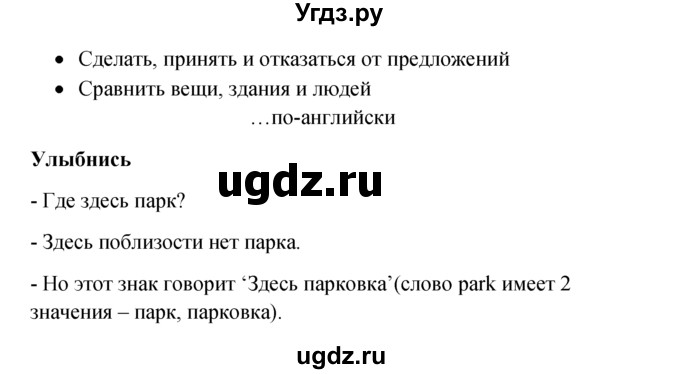 Угдз.ру

- Сделать, принять и отказаться от предложений
- Сравнить вещи, здания и людей

…по-английски

**Улыбнись**

ugdz.ru

- Где здесь парк?

- Здесь поблизости нет парка.

- Но этот знак говорит ‘Здесь парковка’(слово park имеет 2 значения – парк, парковка).

ugdz.ru